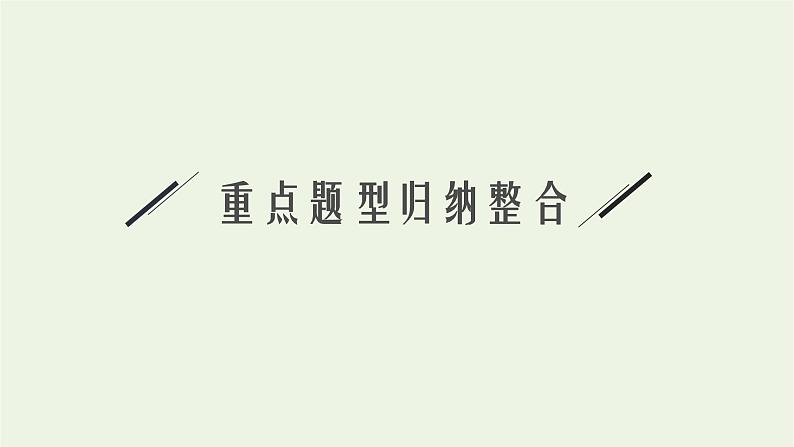 重点题型归纳整合